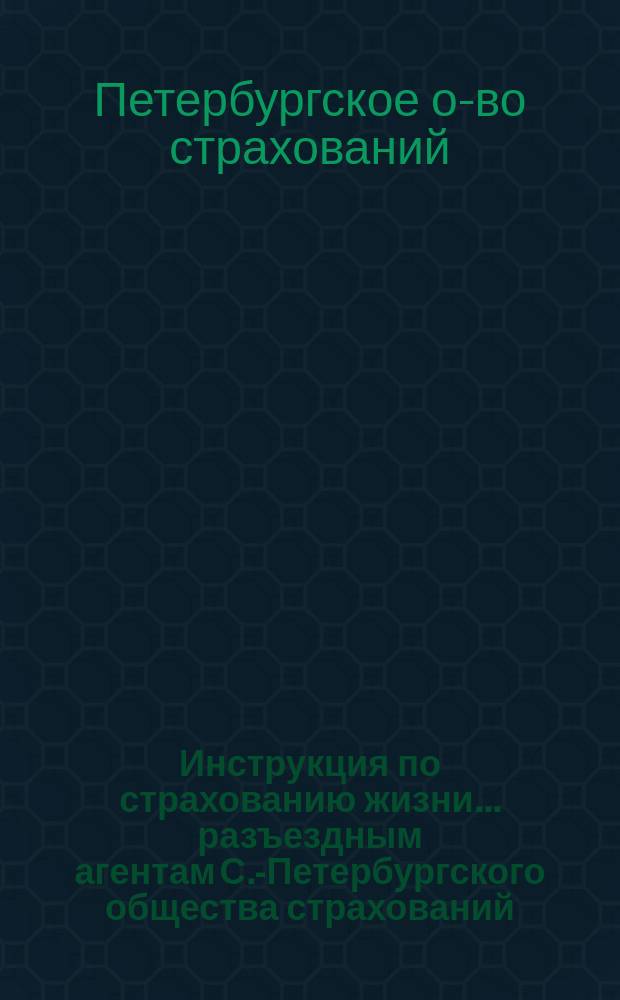 Петербургское о-во страхований

Инструкция по страхованию жизни... разъездным агентам С.-Петербургского общества страхований